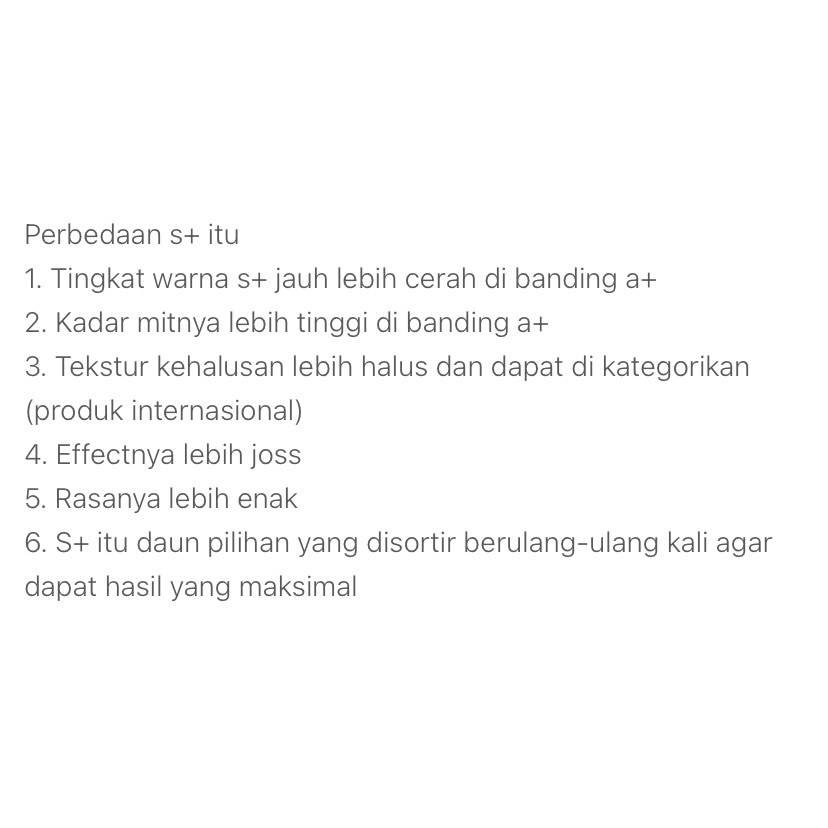 Perbedaan s+ itu
1. Tingkat warna s+ jauh lebih cerah di banding a+
2. Kadar mitnya lebih tinggi di banding a+
3. Tekstur kehalusan lebih halus dan dapat di kategorikan (produk internasional)
4. Effectnya lebih joss
5. Rasanya lebih enak
6. S+ itu daun pilihan yang disortir berulang-ulang kali agar dapat hasil yang maksimal